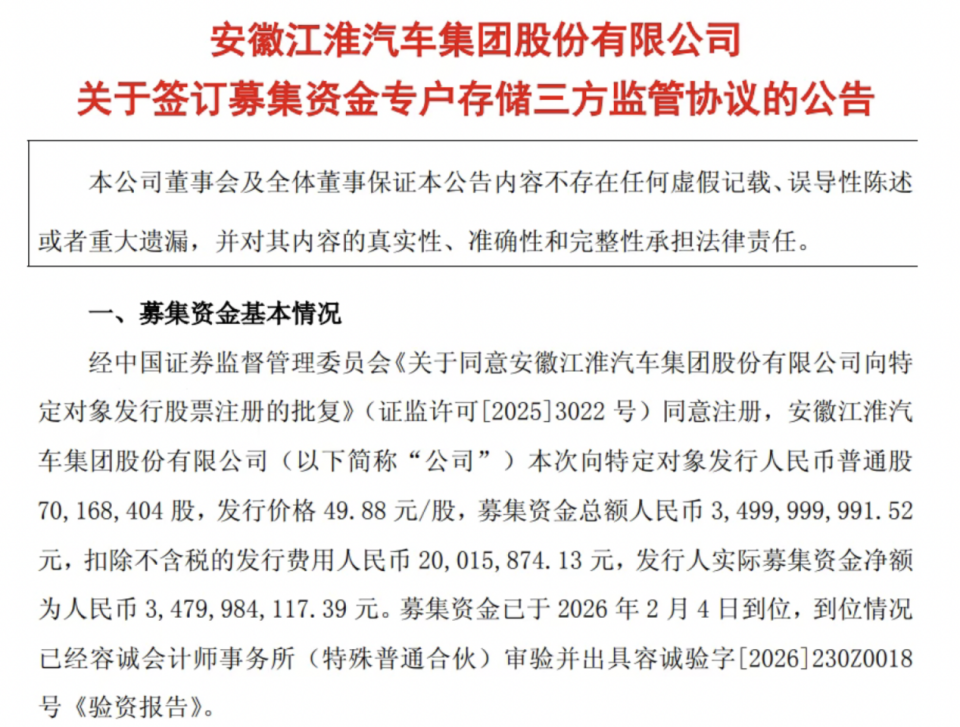 安徽江淮汽车集团股份有限公司
关于签订募集资金专户存储三方监管协议的公告

本公司董事会及全体董事保证本公告内容不存在任何虚假记载、误导性陈述或者重大遗漏，并对其内容的真实性、准确性和完整性承担法律责任。

一、募集资金基本情况

经中国证券监督管理委员会《关于同意安徽江淮汽车集团股份有限公司向特定对象发行股票注册的批复》（证监许可[2025]3022 号）同意注册，安徽江淮汽车集团股份有限公司（以下简称“公司”）本次向特定对象发行人民币普通股 70,168,404 股，发行价格 49.88 元/股，募集资金总额人民币 3,499,999,991.52 元，扣除不含税的发行费用人民币 20,015,874.13 元，发行人实际募集资金净额为人民币 3,479,984,117.39 元。募集资金已于 2026 年 2 月 4 日到位，到位情况已经容诚会计师事务所（特殊普通合伙）审验并出具容诚验字[2026]230Z0018 号《验资报告》。